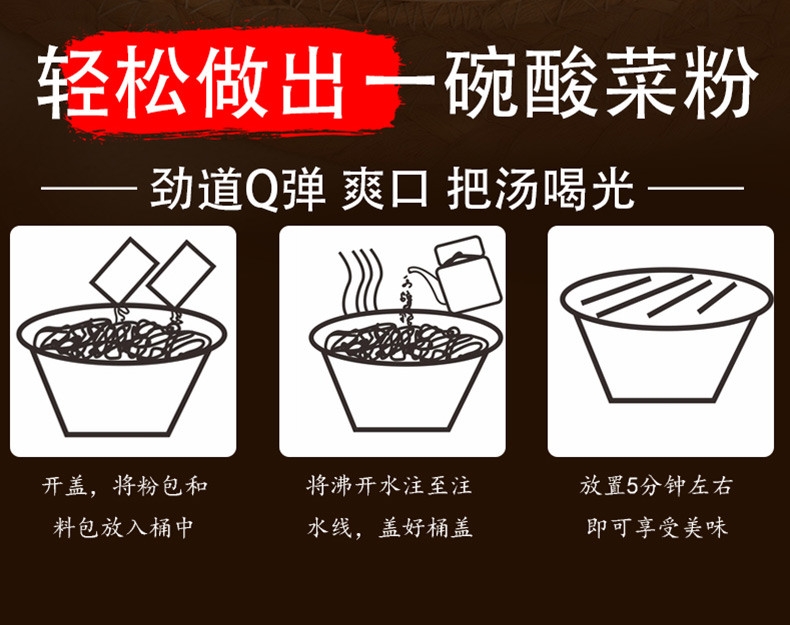 轻松做出一碗酸菜粉

—— 劲道Q弹 爽口 把汤喝光 ——

开盖，将粉包和料包放入桶中

将沸开水注至注水线，盖好桶盖

放置5分钟左右即可享受美味